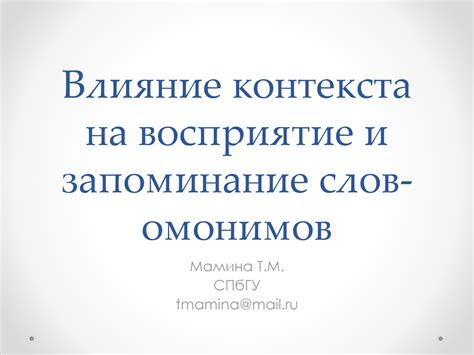 Влияние контекста на восприятие и запоминание слов-омонимов

Мамина Т.М.
СПбГУ
tmamina@mail.ru